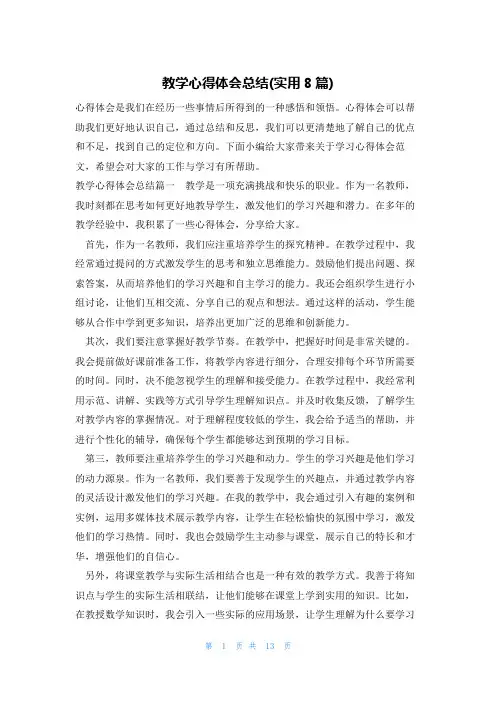 教学心得体会总结(实用 8 篇)

心得体会是我们在经历一些事情后所得到的一种感悟和领悟。心得体会可以帮助我们更好地认识自己，通过总结和反思，我们可以更清楚地了解自己的优点和不足，找到自己的定位和方向。下面小编给大家带来关于学习心得体会范文，希望会对大家的工作与学习有所帮助。

教学心得体会总结篇一 教学是一项充满挑战和快乐的职业。作为一名教师，我时刻都在思考如何更好地教导学生，激发他们的学习兴趣和潜力。在多年的教学经验中，我积累了一些心得体会，分享给大家。

首先，作为一名教师，我们应注重培养学生的探究精神。在教学过程中，我经常通过提问的方式激发学生的思考和独立思维能力。鼓励他们提出问题、探索答案，从而培养他们的学习兴趣和自主学习的能力。我还会组织学生进行小组讨论，让他们互相交流、分享自己的观点和想法。通过这样的活动，学生能够从合作中学到更多知识，培养出更加广泛的思维和创新能力。

其次，我们要注意掌握好教学节奏。在教学中，把握好时间是非常关键的。我会提前做好课前准备工作，将教学内容进行细分，合理安排每个环节所需要的时间。同时，决不能忽视学生的理解和接受能力。在教学过程中，我经常利用示范、讲解、实践等方式引导学生理解知识点。并及时收集反馈，了解学生对教学内容的掌握情况。对于理解程度较低的学生，我会给予适当的帮助，并进行个性化的辅导，确保每个学生都能够达到预期的学习目标。

第三，教师要注重培养学生的学习兴趣和动力。学生的学习兴趣是他们学习的动力源泉。作为一名教师，我们要善于发现学生的兴趣点，并通过教学内容的灵活设计激发他们的学习兴趣。在我的教学中，我会通过引入有趣的案例和实例，运用多媒体技术展示教学内容，让学生在轻松愉快的氛围中学习，激发他们的学习热情。同时，我也会鼓励学生主动参与课堂，展示自己的特长和才华，增强他们的自信心。

另外，将课堂教学与实际生活相结合也是一种有效的教学方式。我善于将知识点与学生的实际生活相联结，让他们能够在课堂上学到实用的知识。比如，在教授数学知识时，我会引入一些实际的应用场景，让学生理解为什么要学习

第 1 页 共 13 页